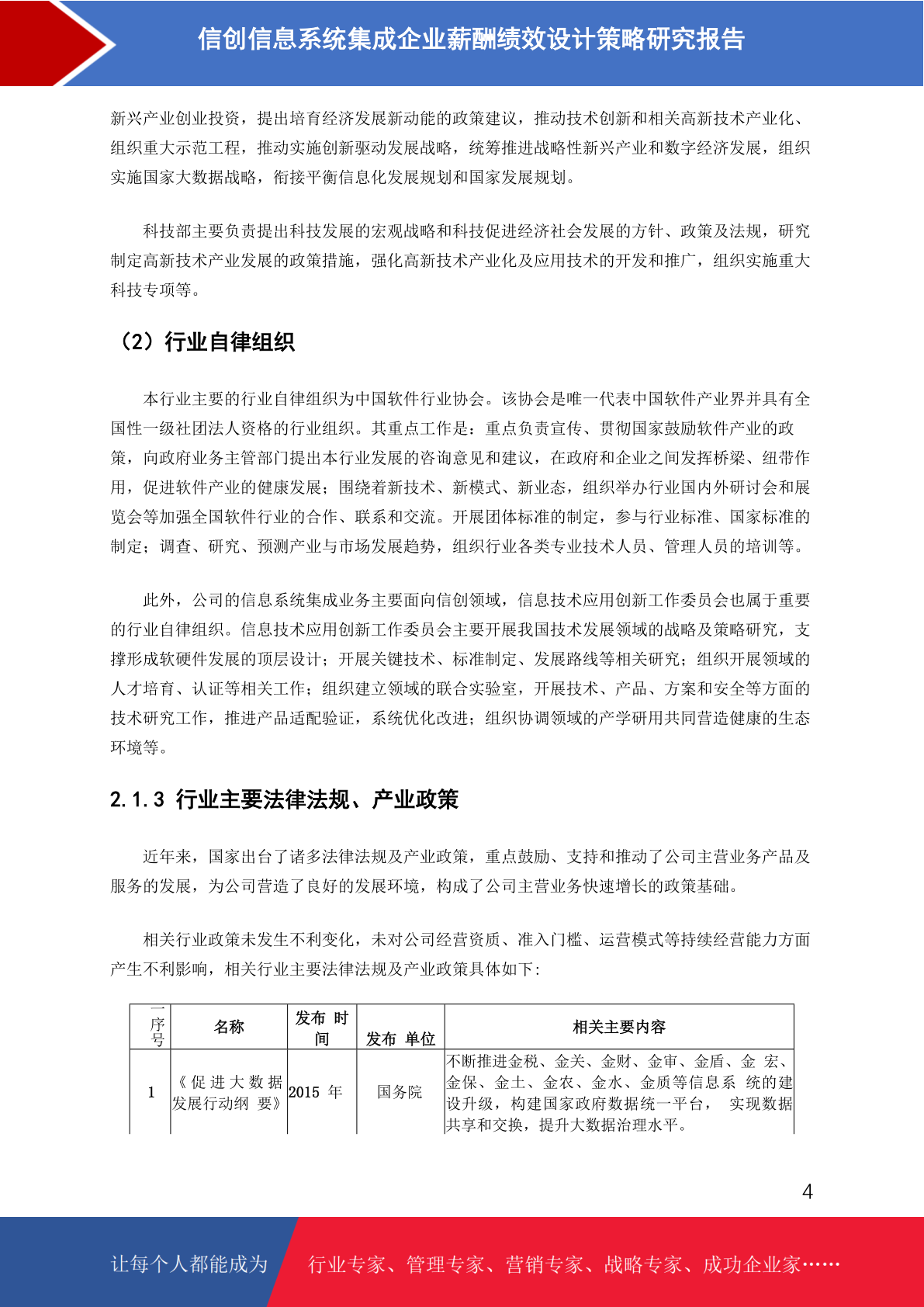 信创信息系统集成企业薪酬绩效设计策略研究报告

新兴产业创业投资，提出培育经济发展新动能的政策建议，推动技术创新和相关高新技术产业化、组织重大示范工程，推动实施创新驱动发展战略，统筹推进战略性新兴产业和数字经济发展，组织实施国家大数据战略，衔接平衡信息化发展规划和国家发展规划。

科技部主要负责提出科技发展的宏观战略和科技促进经济社会发展的方针、政策及法规，研究制定高新技术产业发展的政策措施，强化高新技术产业化及应用技术的开发和推广，组织实施重大科技专项等。

（2）行业自律组织

本行业主要的行业自律组织为中国软件行业协会。该协会是唯一代表中国软件产业界并具有全国性一级社团法人资格的行业组织。其重点工作是：重点负责宣传、贯彻国家鼓励软件产业的政策，向政府业务主管部门提出本行业发展的咨询意见和建议，在政府和企业之间发挥桥梁、纽带作用，促进软件产业的健康发展；围绕着新技术、新模式、新业态，组织举办行业国内外研讨会和展览会等加强全国软件行业的合作、联系和交流。开展团体标准的制定，参与行业标准、国家标准的制定；调查、研究、预测产业与市场发展趋势，组织行业各类专业技术人员、管理人员的培训等。

此外，公司的信息系统集成业务主要面向信创领域，信息技术应用创新工作委员会也属于重要的行业自律组织。信息技术应用创新工作委员会主要开展我国技术发展领域的战略及策略研究，支撑形成软硬件发展的顶层设计；开展关键技术、标准制定、发展路线等相关研究；组织开展领域的人才培育、认证等相关工作；组织建立领域的联合实验室，开展技术、产品、方案和安全等方面的技术研究工作，推进产品适配验证，系统优化改进；组织协调领域的产学研用共同营造健康的生态环境等。

2.1.3 行业主要法律法规、产业政策

近年来，国家出台了诸多法律法规及产业政策，重点鼓励、支持和推动了公司主营业务产品及服务的发展，为公司营造了良好的发展环境，构成了公司主营业务快速增长的政策基础。

相关行业政策未发生不利变化，未对公司经营资质、准入门槛、运营模式等持续经营能力方面产生不利影响，相关行业主要法律法规及产业政策具体如下:

| 序号 | 名称 | 发布 时间 | 发布 单位 | 相关主要内容 |
|---|---|---|---|---|
| 1 | 《促进大数据发展行动纲 要》 | 2015 年 | 国务院 | 不断推进金税、金关、金财、金审、金盾、金 宏、金保、金土、金农、金水、金质等信息系 统的建设升级，构建国家政府数据统一平台， 实现数据共享和交换，提升大数据治理水平。 |

4

让每个人都能成为 行业专家、管理专家、营销专家、战略专家、成功企业家……